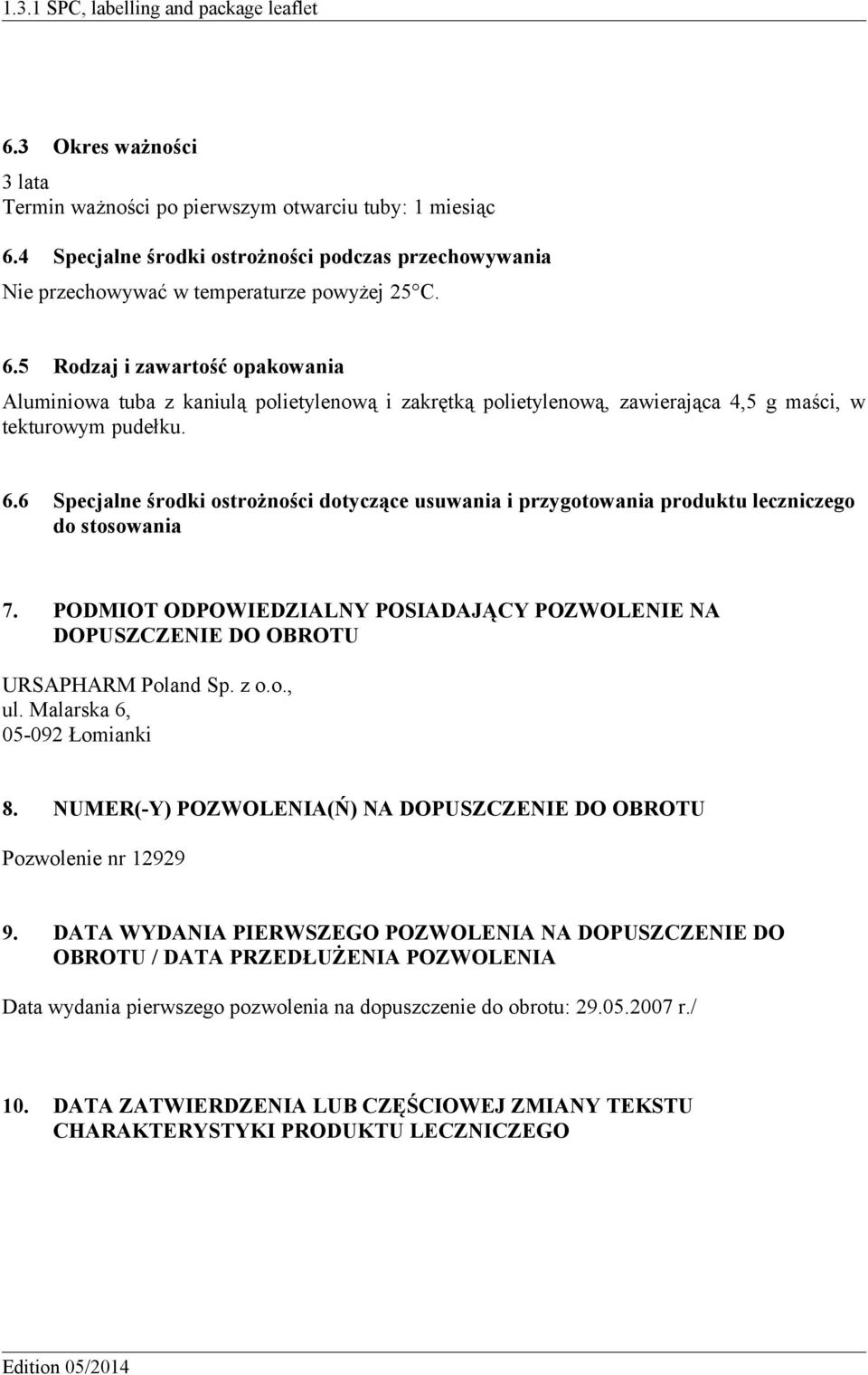 1.3.1 SPC, labelling and package leaflet

6.3 Okres ważności

3 lata
Termin ważności po pierwszym otwarciu tuby: 1 miesiąc

6.4 Specjalne środki ostrożności podczas przechowywania

Nie przechowywać w temperaturze powyżej 25°C.

6.5 Rodzaj i zawartość opakowania

Aluminiowa tuba z kaniulą polietylenową i zakrętką polietylenową, zawierająca 4,5 g maści, w tekturowym pudełku.

6.6 Specjalne środki ostrożności dotyczące usuwania i przygotowania produktu leczniczego do stosowania

7. PODMIOT ODPOWIEDZIALNY POSIADAJĄCY POZWOLENIE NA DOPUSZCZENIE DO OBROTU

URSAPHARM Poland Sp. z o.o.,
ul. Malarska 6,
05-092 Łomianki

8. NUMER(-Y) POZWOLENIA(Ń) NA DOPUSZCZENIE DO OBROTU

Pozwolenie nr 12929

9. DATA WYDANIA PIERWSZEGO POZWOLENIA NA DOPUSZCZENIE DO OBROTU / DATA PRZEDŁUŻENIA POZWOLENIA

Data wydania pierwszego pozwolenia na dopuszczenie do obrotu: 29.05.2007 r./

10. DATA ZATWIERDZENIA LUB CZĘŚCIOWEJ ZMIANY TEKSTU CHARAKTERYSTYKI PRODUKTU LECZNICZEGO

Edition 05/2014